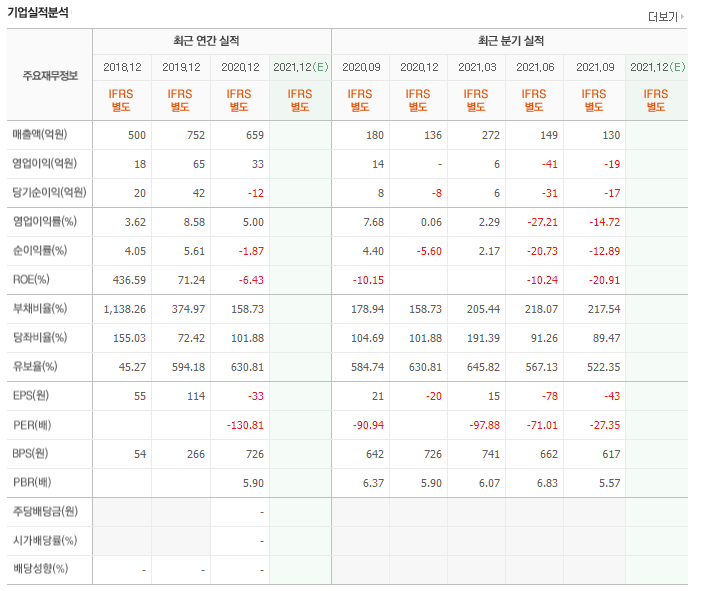 기업실적분석

더보기

| 주요재무정보 | 최근 연간 실적 | | | | 최근 분기 실적 | | | | | |
|---|---|---|---|---|---|---|---|---|---|---|
| | 2018.12 | 2019.12 | 2020.12 | 2021.12(E) | 2020.09 | 2020.12 | 2021.03 | 2021.06 | 2021.09 | 2021.12(E) |
| | IFRS 별도 | IFRS 별도 | IFRS 별도 | IFRS 별도 | IFRS 별도 | IFRS 별도 | IFRS 별도 | IFRS 별도 | IFRS 별도 | IFRS 별도 |
| 매출액(억원) | 500 | 752 | 659 | | 180 | 136 | 272 | 149 | 130 | |
| 영업이익(억원) | 18 | 65 | 33 | | 14 | - | 6 | -41 | -19 | |
| 당기순이익(억원) | 20 | 42 | -12 | | 8 | -8 | 6 | -31 | -17 | |
| 영업이익률(%) | 3.62 | 8.58 | 5.00 | | 7.68 | 0.06 | 2.29 | -27.21 | -14.72 | |
| 순이익률(%) | 4.05 | 5.61 | -1.87 | | 4.40 | -5.60 | 2.17 | -20.73 | -12.89 | |
| ROE(%) | 436.59 | 71.24 | -6.43 | | -10.15 | | | -10.24 | -20.91 | |
| 부채비율(%) | 1,138.26 | 374.97 | 158.73 | | 178.94 | 158.73 | 205.44 | 218.07 | 217.54 | |
| 당좌비율(%) | 155.03 | 72.42 | 101.88 | | 104.69 | 101.88 | 191.39 | 91.26 | 89.47 | |
| 유보율(%) | 45.27 | 594.18 | 630.81 | | 584.74 | 630.81 | 645.82 | 567.13 | 522.35 | |
| EPS(원) | 55 | 114 | -33 | | 21 | -20 | 15 | -78 | -43 | |
| PER(배) | | | -130.81 | | -90.94 | | -97.88 | -71.01 | -27.35 | |
| BPS(원) | 54 | 266 | 726 | | 642 | 726 | 741 | 662 | 617 | |
| PBR(배) | | | 5.90 | | 6.37 | 5.90 | 6.07 | 6.83 | 5.57 | |
| 주당배당금(원) | | | - | | | | | | | |
| 시가배당률(%) | | | - | | | | | | | |
| 배당성향(%) | - | - | - | | | | | | | |